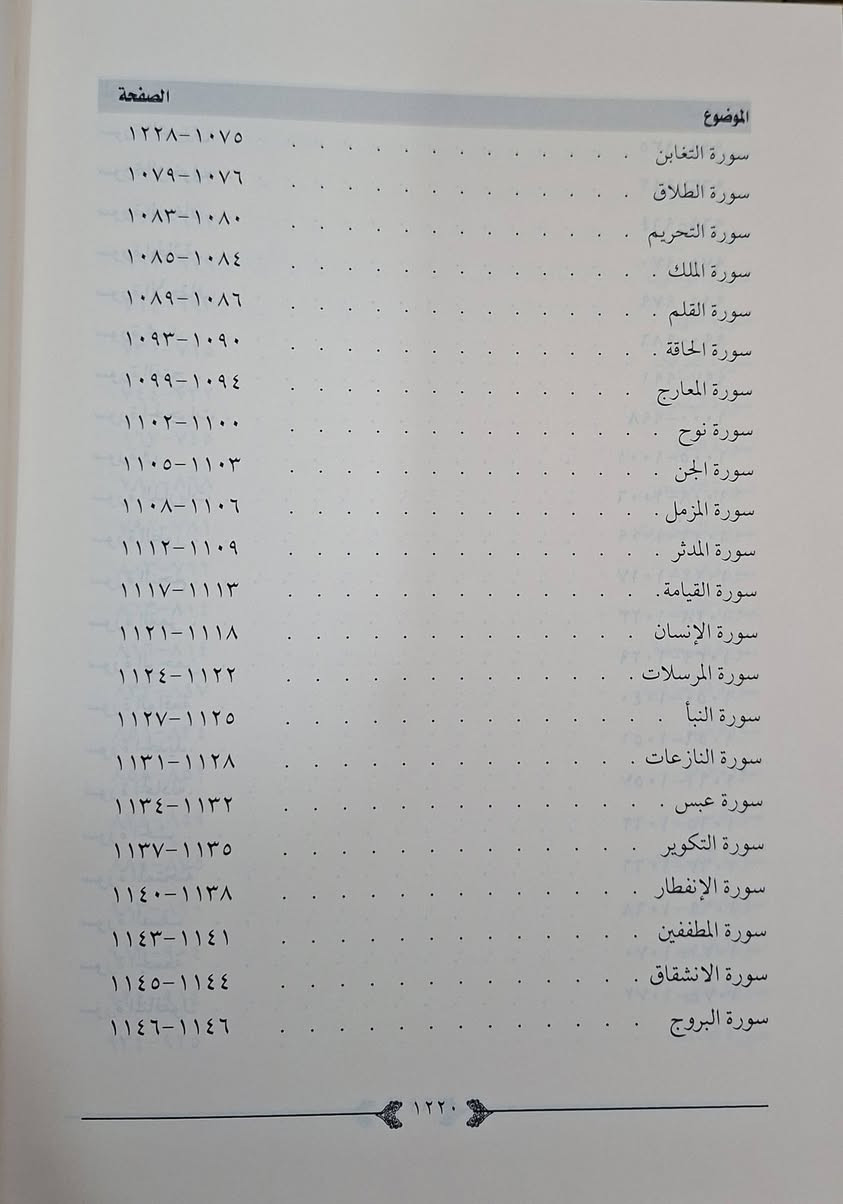 | الموضوع | الصفحة |
|---|---|
| سورة التغابن | ١٠٧٥-١٢٢٨ |
| سورة الطلاق | ١٠٧٦-١٠٧٩ |
| سورة التحريم | ١٠٨٠-١٠٨٣ |
| سورة الملك | ١٠٨٤-١٠٨٥ |
| سورة القلم | ١٠٨٦-١٠٨٩ |
| سورة الحاقة | ١٠٩٠-١٠٩٣ |
| سورة المعارج | ١٠٩٤-١٠٩٩ |
| سورة نوح | ١١٠٠-١١٠٢ |
| سورة الجن | ١١٠٣-١١٠٥ |
| سورة المزمل | ١١٠٦-١١٠٨ |
| سورة المدثر | ١١٠٩-١١١٢ |
| سورة القيامة | ١١١٣-١١١٧ |
| سورة الإنسان | ١١١٨-١١٢١ |
| سورة المرسلات | ١١٢٢-١١٢٤ |
| سورة النبأ | ١١٢٥-١١٢٧ |
| سورة النازعات | ١١٢٨-١١٣١ |
| سورة عبس | ١١٣٢-١١٣٤ |
| سورة التكوير | ١١٣٥-١١٣٧ |
| سورة الإنفطار | ١١٣٨-١١٤٠ |
| سورة المطففين | ١١٤١-١١٤٣ |
| سورة الانشقاق | ١١٤٤-١١٤٥ |
| سورة البروج | ١١٤٦-١١٤٦ |

١٢٢٠